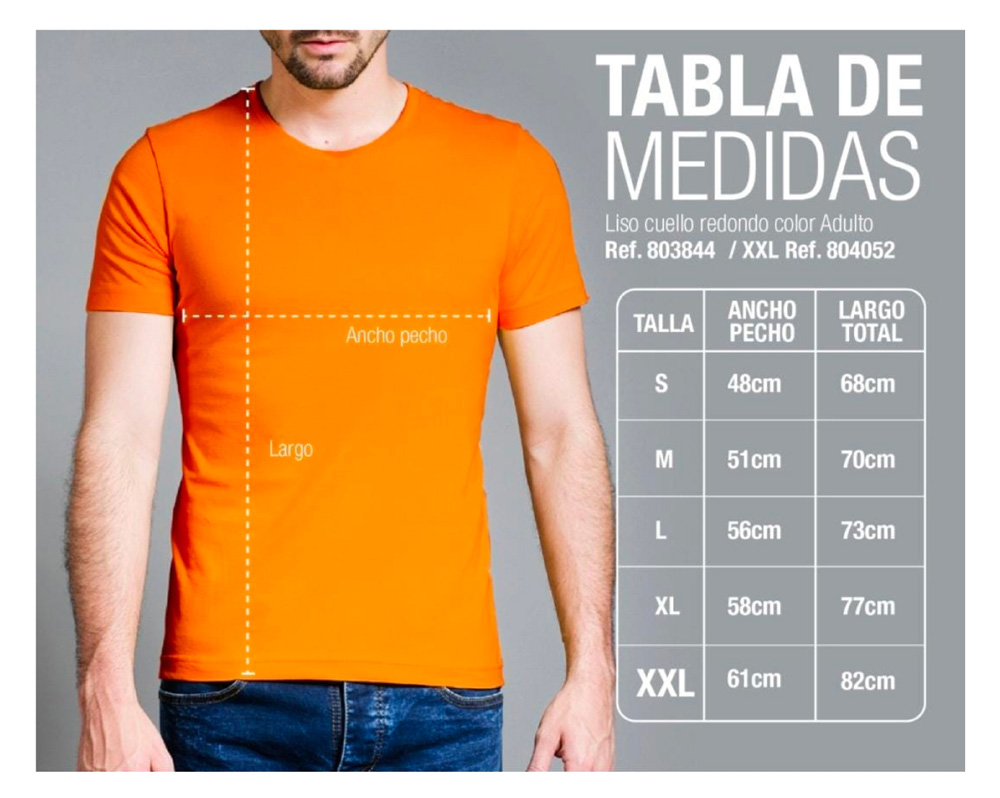 Ancho pecho

Largo

TABLA DE MEDIDAS

Liso cuello redondo color Adulto
Ref. 803844 / XXL Ref. 804052

| TALLA | ANCHO PECHO | LARGO TOTAL |
|---|---|---|
| S | 48cm | 68cm |
| M | 51cm | 70cm |
| L | 56cm | 73cm |
| XL | 58cm | 77cm |
| XXL | 61cm | 82cm |